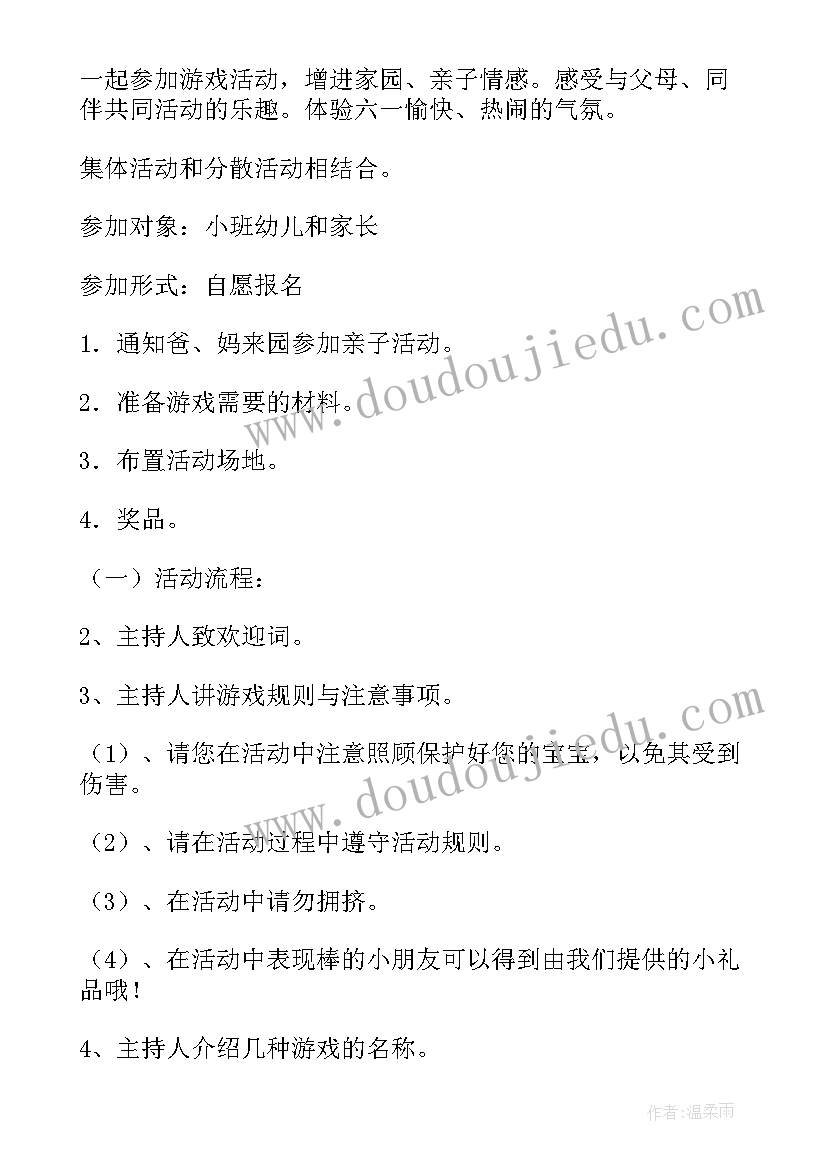 一起参加游戏活动，增进家园、亲子情感。感受与父母、同伴共同活动的乐趣。体验六一愉快、热闹的气氛。

集体活动和分散活动相结合。

参加对象：小班幼儿和家长

参加形式：自愿报名

1．通知爸、妈来园参加亲子活动。

2．准备游戏需要的材料。

3．布置活动场地。

4．奖品。

（一）活动流程：

2、主持人致欢迎词。

3、主持人讲游戏规则与注意事项。

（1）、请您在活动中注意照顾保护好您的宝宝，以免其受到伤害。

（2）、请在活动过程中遵守活动规则。

（3）、在活动中请勿拥挤。

（4）、在活动中表现棒的小朋友可以得到由我们提供的小礼品哦！

4、主持人介绍几种游戏的名称。

www.doudoujiedu.com

www.doudoujiedu.com

作者：温柔雨